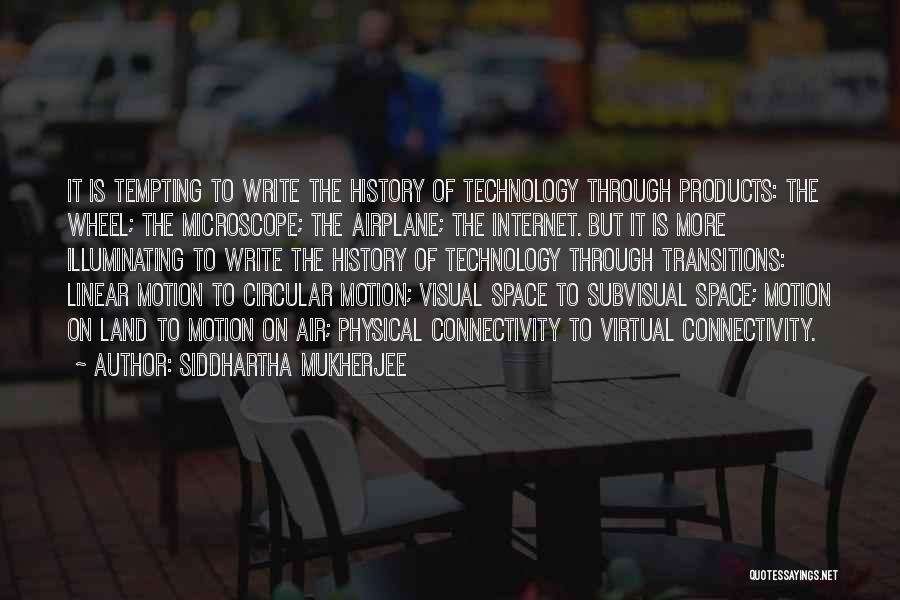 IT IS TEMPTING TO WRITE THE HISTORY OF TECHNOLOGY THROUGH PRODUCTS: THE WHEEL; THE MICROSCOPE; THE AIRPLANE; THE INTERNET. BUT IT IS MORE ILLUMINATING TO WRITE THE HISTORY OF TECHNOLOGY THROUGH TRANSITIONS: LINEAR MOTION TO CIRCULAR MOTION; VISUAL SPACE TO SUBVISUAL SPACE; MOTION ON LAND TO MOTION ON AIR; PHYSICAL CONNECTIVITY TO VIRTUAL CONNECTIVITY.

~ AUTHOR: SIDDHARTHA MUKHERJEE

QUOTESSAYINGS.NET